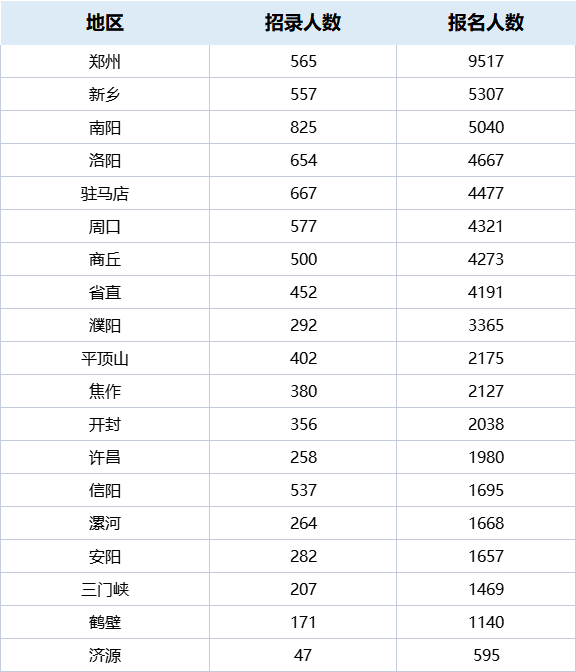 | 地区 | 招录人数 | 报名人数 |
|---|---|---|
| 郑州 | 565 | 9517 |
| 新乡 | 557 | 5307 |
| 南阳 | 825 | 5040 |
| 洛阳 | 654 | 4667 |
| 驻马店 | 667 | 4477 |
| 周口 | 577 | 4321 |
| 商丘 | 500 | 4273 |
| 省直 | 452 | 4191 |
| 濮阳 | 292 | 3365 |
| 平顶山 | 402 | 2175 |
| 焦作 | 380 | 2127 |
| 开封 | 356 | 2038 |
| 许昌 | 258 | 1980 |
| 信阳 | 537 | 1695 |
| 漯河 | 264 | 1668 |
| 安阳 | 282 | 1657 |
| 三门峡 | 207 | 1469 |
| 鹤壁 | 171 | 1140 |
| 济源 | 47 | 595 |